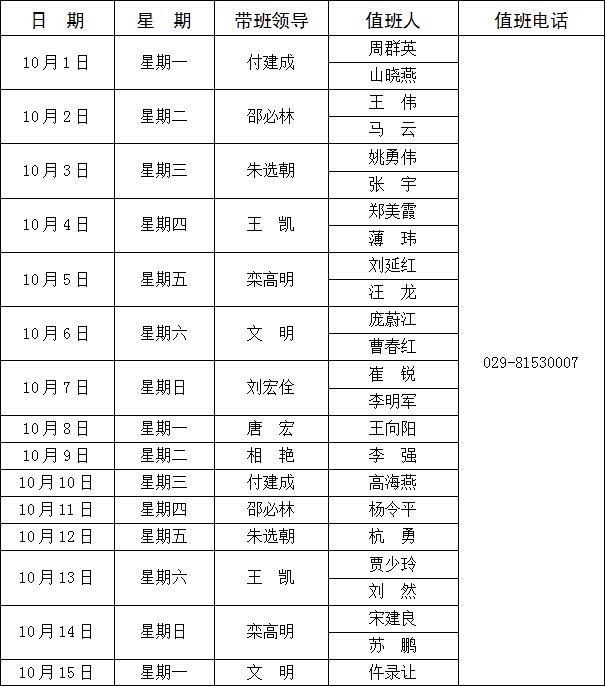 | 日　期 | 星　期 | 带班领导 | 值班人 | 值班电话 |
|---|---|---|---|---|
| 10月1日 | 星期一 | 付建成 | 周群英 | 029-81530007 |
| | | | 山晓燕 | |
| 10月2日 | 星期二 | 邵必林 | 王　伟 | |
| | | | 马　云 | |
| 10月3日 | 星期三 | 朱选朝 | 姚勇伟 | |
| | | | 张　宇 | |
| 10月4日 | 星期四 | 王　凯 | 郑美霞 | |
| | | | 薄　玮 | |
| 10月5日 | 星期五 | 栾高明 | 刘延红 | |
| | | | 汪　龙 | |
| 10月6日 | 星期六 | 文　明 | 庞蔚江 | |
| | | | 曹春红 | |
| 10月7日 | 星期日 | 刘宏佺 | 崔　锐 | |
| | | | 李明军 | |
| 10月8日 | 星期一 | 唐　宏 | 王向阳 | |
| 10月9日 | 星期二 | 相　艳 | 李　强 | |
| 10月10日 | 星期三 | 付建成 | 高海燕 | |
| 10月11日 | 星期四 | 邵必林 | 杨令平 | |
| 10月12日 | 星期五 | 朱选朝 | 杭　勇 | |
| 10月13日 | 星期六 | 王　凯 | 贾少玲 | |
| | | | 刘　然 | |
| 10月14日 | 星期日 | 栾高明 | 宋建良 | |
| | | | 苏　鹏 | |
| 10月15日 | 星期一 | 文　明 | 仵录让 | |